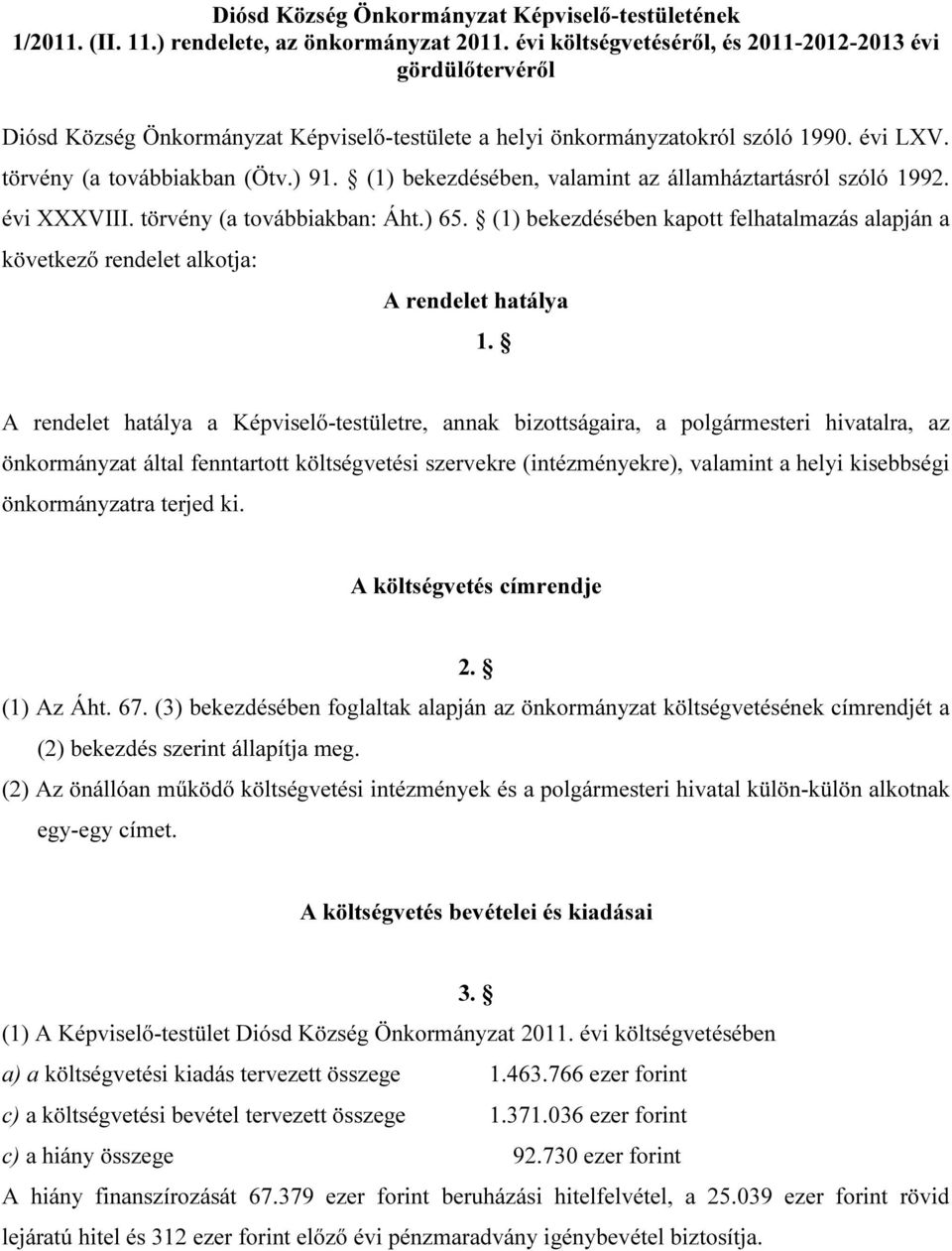 Diósd Község Önkormányzat Képviselő-testületének 1/2011. (II. 11.) rendelete, az önkormányzat 2011. évi költségvetéséről, és 2011-2012-2013 évi gördülőtervéről

Diósd Község Önkormányzat Képviselő-testülete a helyi önkormányzatokról szóló 1990. évi LXV. törvény (a továbbiakban (Ötv.) 91. § (1) bekezdésében, valamint az államháztartásról szóló 1992. évi XXXVIII. törvény (a továbbiakban: Áht.) 65. § (1) bekezdésében kapott felhatalmazás alapján a következő rendelet alkotja:

A rendelet hatálya

1. §

A rendelet hatálya a Képviselő-testületre, annak bizottságaira, a polgármesteri hivatalra, az önkormányzat által fenntartott költségvetési szervekre (intézményekre), valamint a helyi kisebbségi önkormányzatra terjed ki.

A költségvetés címrendje

2. §

(1) Az Áht. 67. (3) bekezdésében foglaltak alapján az önkormányzat költségvetésének címrendjét a (2) bekezdés szerint állapítja meg.

(2) Az önállóan működő költségvetési intézmények és a polgármesteri hivatal külön-külön alkotnak egy-egy címet.

A költségvetés bevételei és kiadásai

3. §

(1) A Képviselő-testület Diósd Község Önkormányzat 2011. évi költségvetésében

a) a költségvetési kiadás tervezett összege 1.463.766 ezer forint

c) a költségvetési bevétel tervezett összege 1.371.036 ezer forint

c) a hiány összege 92.730 ezer forint

A hiány finanszírozását 67.379 ezer forint beruházási hitelfelvétel, a 25.039 ezer forint rövid lejáratú hitel és 312 ezer forint előző évi pénzmaradvány igénybevétel biztosítja.